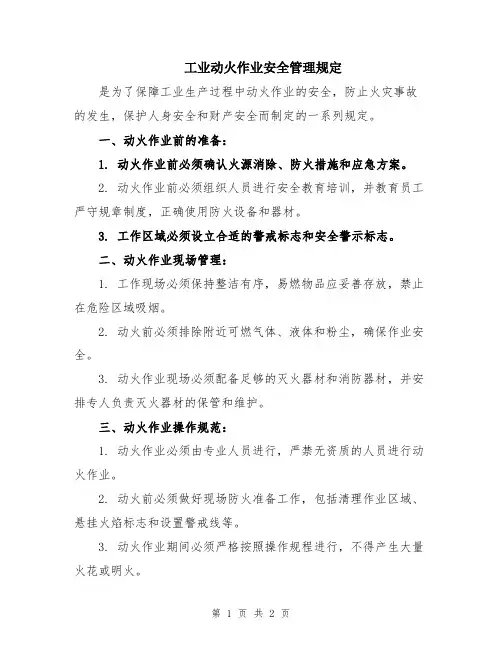 工业动火作业安全管理规定

是为了保障工业生产过程中动火作业的安全，防止火灾事故的发生，保护人身安全和财产安全而制定的一系列规定。

一、动火作业前的准备：

1. 动火作业前必须确认火源消除、防火措施和应急方案。

2. 动火作业前必须组织人员进行安全教育培训，并教育员工严守规章制度，正确使用防火设备和器材。

3. 工作区域必须设立合适的警戒标志和安全警示标志。

二、动火作业现场管理：

1. 工作现场必须保持整洁有序，易燃物品应妥善存放，禁止在危险区域吸烟。

2. 动火前必须排除附近可燃气体、液体和粉尘，确保作业安全。

3. 动火作业现场必须配备足够的灭火器材和消防器材，并安排专人负责灭火器材的保管和维护。

三、动火作业操作规范：

1. 动火作业必须由专业人员进行，严禁无资质的人员进行动火作业。

2. 动火前必须做好现场防火准备工作，包括清理作业区域、悬挂火焰标志和设置警戒线等。

3. 动火作业期间必须严格按照操作规程进行，不得产生大量火花或明火。

第 1 页 共 2 页